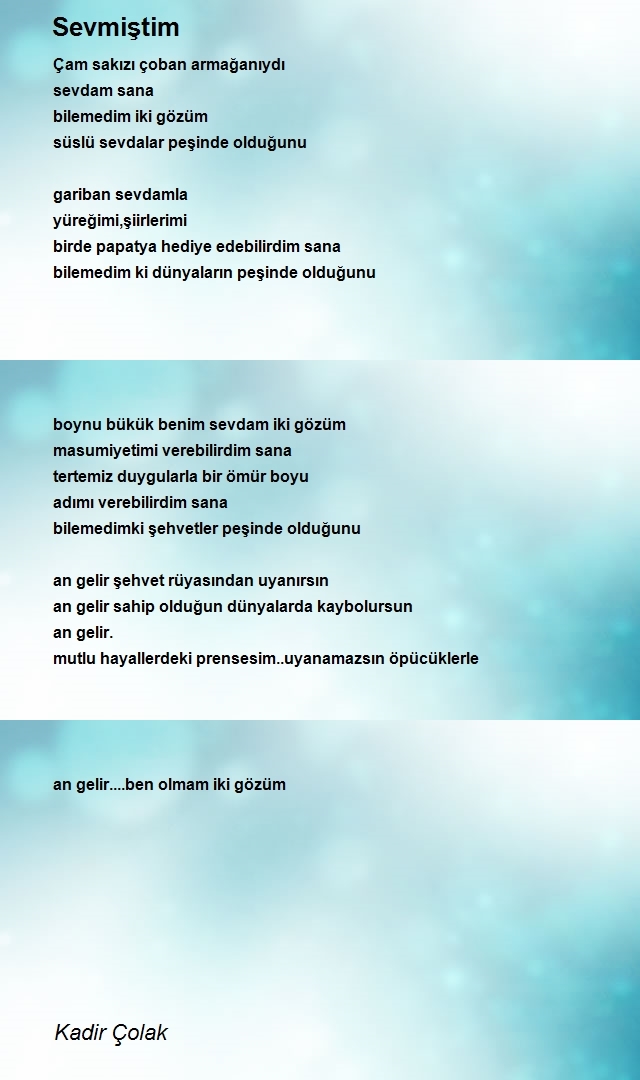 Sevmiştim

Çam sakızı çoban armağanıydı
sevdam sana
bilemedim iki gözüm
süslü sevdalar peşinde olduğunu

gariban sevdamla
yüreğimi,şiirlerimi
birde papatya hediye edebilirdim sana
bilemedim ki dünyaların peşinde olduğunu

boynu bükük benim sevdam iki gözüm
masumiyetimi verebilirdim sana
tertemiz duygularla bir ömür boyu
adımı verebilirdim sana
bilemedimki şehvetler peşinde olduğunu

an gelir şehvet rüyasından uyanırsın
an gelir sahip olduğun dünyalarda kaybolursun
an gelir.
mutlu hayallerdeki prensesim..uyanamazsın öpücüklerle

an gelir....ben olmam iki gözüm

Kadir Çolak